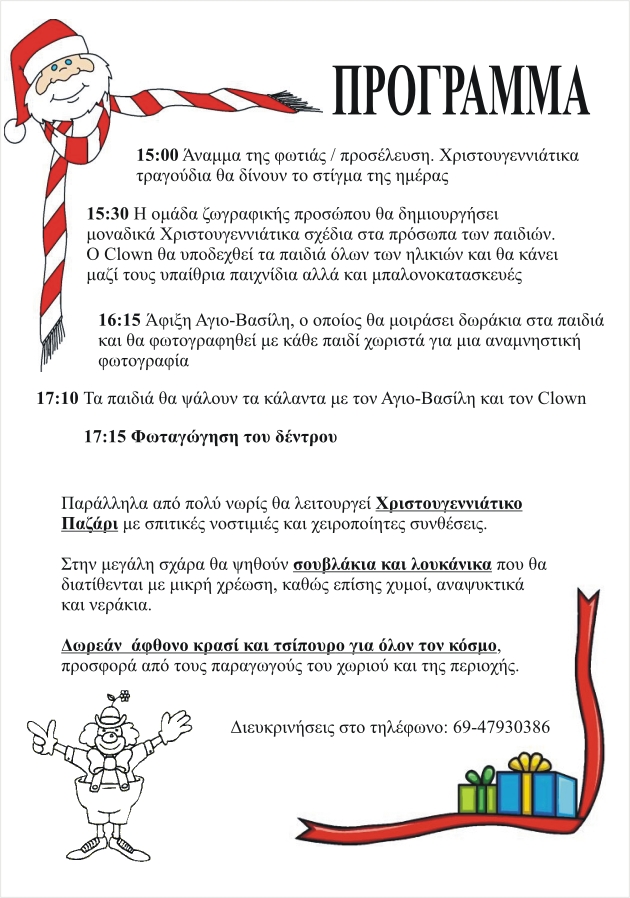 ΠΡΟΓΡΑΜΜΑ

15:00 Άναμμα της φωτιάς / προσέλευση. Χριστουγεννιάτικα τραγούδια θα δίνουν το στίγμα της ημέρας

15:30 Η ομάδα ζωγραφικής προσώπου θα δημιουργήσει μοναδικά Χριστουγεννιάτικα σχέδια στα πρόσωπα των παιδιών. Ο Clown θα υποδεχθεί τα παιδιά όλων των ηλικιών και θα κάνει μαζί τους υπαίθρια παιχνίδια αλλά και μπαλονοκατασκευές

16:15 Άφιξη Αγιο-Βασίλη, ο οποίος θα μοιράσει δωράκια στα παιδιά και θα φωτογραφηθεί με κάθε παιδί χωριστά για μια αναμνηστική φωτογραφία

17:10 Τα παιδιά θα ψάλουν τα κάλαντα με τον Αγιο-Βασίλη και τον Clown

17:15 Φωταγώγηση του δέντρου

Παράλληλα από πολύ νωρίς θα λειτουργεί Χριστουγεννιάτικο Παζάρι με σπιτικές νοστιμιές και χειροποίητες συνθέσεις.

Στην μεγάλη σχάρα θα ψηθούν σουβλάκια και λουκάνικα που θα διατίθενται με μικρή χρέωση, καθώς επίσης χυμοί, αναψυκτικά και νεράκια.

Δωρεάν άφθονο κρασί και τσίπουρο για όλον τον κόσμο, προσφορά από τους παραγωγούς του χωριού και της περιοχής.

Διευκρινήσεις στο τηλέφωνο: 69-47930386